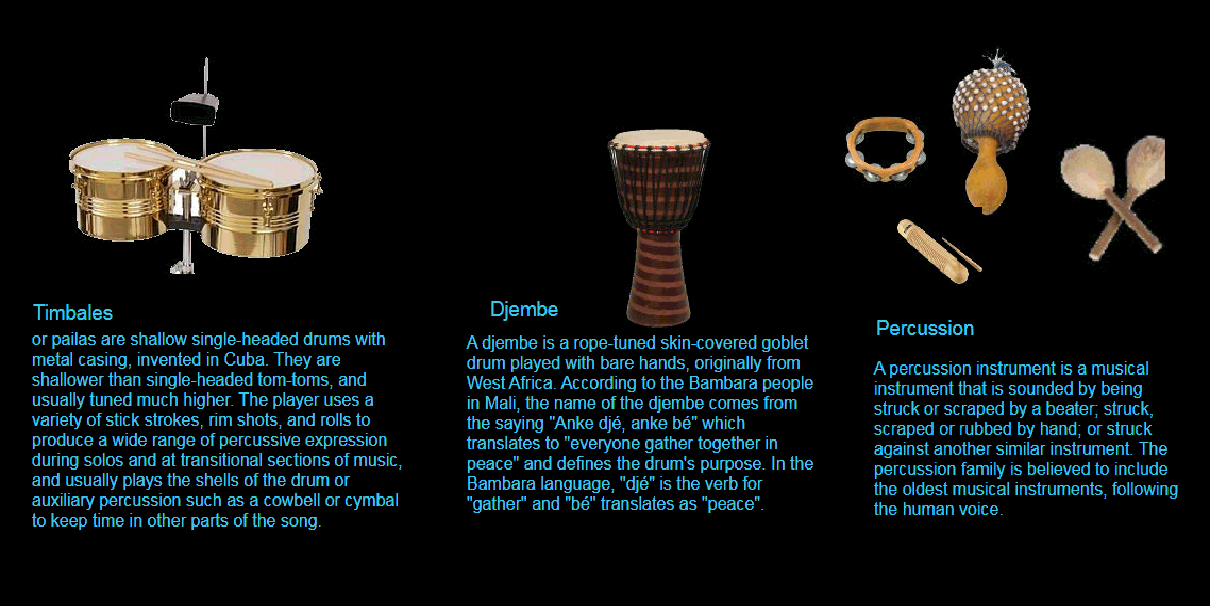 Timbales

or pailas are shallow single-headed drums with metal casing, invented in Cuba. They are shallower than single-headed tom-toms, and usually tuned much higher. The player uses a variety of stick strokes, rim shots, and rolls to produce a wide range of percussive expression during solos and at transitional sections of music, and usually plays the shells of the drum or auxiliary percussion such as a cowbell or cymbal to keep time in other parts of the song.

Djembe

A djembe is a rope-tuned skin-covered goblet drum played with bare hands, originally from West Africa. According to the Bambara people in Mali, the name of the djembe comes from the saying "Anke djé, anke bé" which translates to "everyone gather together in peace" and defines the drum's purpose. In the Bambara language, "djé" is the verb for "gather" and "bé" translates as "peace".

Percussion

A percussion instrument is a musical instrument that is sounded by being struck or scraped by a beater; struck, scraped or rubbed by hand; or struck against another similar instrument. The percussion family is believed to include the oldest musical instruments, following the human voice.